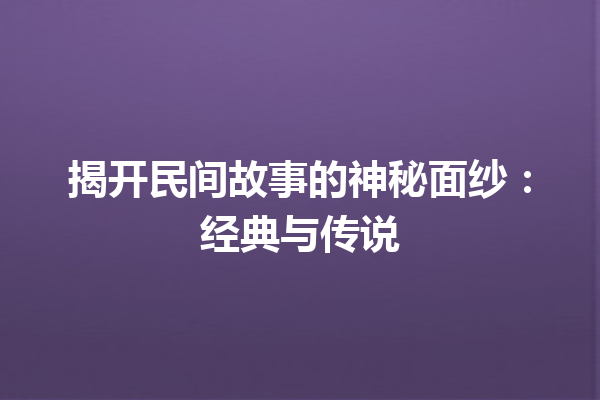 揭开民间故事的神秘面纱：经典与传说